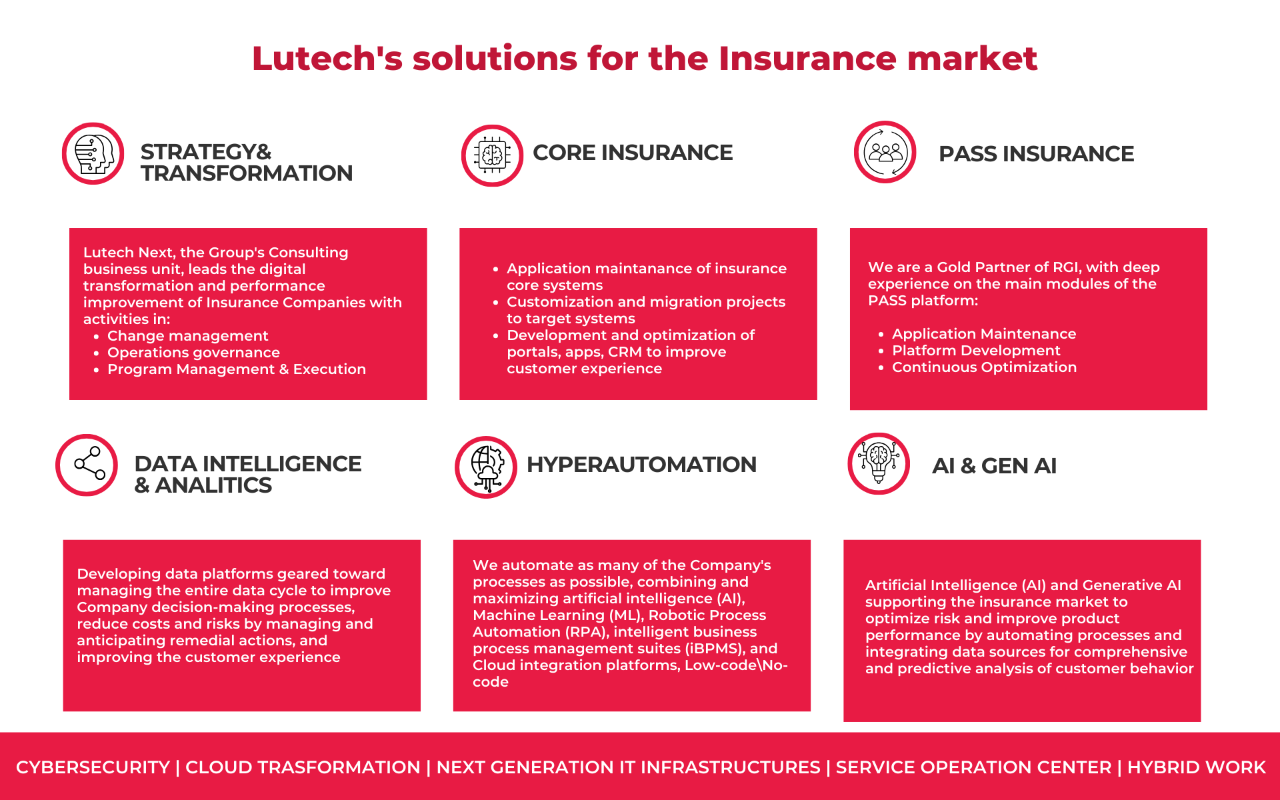 Lutech's solutions for the Insurance market

STRATEGY& TRANSFORMATION

Lutech Next, the Group's Consulting business unit, leads the digital transformation and performance improvement of Insurance Companies with activities in:
- Change management
- Operations governance
- Program Management & Execution

CORE INSURANCE

- Application maintanance of insurance core systems
- Customization and migration projects to target systems
- Development and optimization of portals, apps, CRM to improve customer experience

PASS INSURANCE

We are a Gold Partner of RGI, with deep experience on the main modules of the PASS platform:

- Application Maintenance
- Platform Development
- Continuous Optimization

DATA INTELLIGENCE & ANALITICS

Developing data platforms geared toward managing the entire data cycle to improve Company decision-making processes, reduce costs and risks by managing and anticipating remedial actions, and improving the customer experience

HYPERAUTOMATION

We automate as many of the Company's processes as possible, combining and maximizing artificial intelligence (AI), Machine Learning (ML), Robotic Process Automation (RPA), intelligent business process management suites (iBPMS), and Cloud integration platforms, Low-code\No-code

AI & GEN AI

Artificial Intelligence (AI) and Generative AI supporting the insurance market to optimize risk and improve product performance by automating processes and integrating data sources for comprehensive and predictive analysis of customer behavior

CYBERSECURITY | CLOUD TRASFORMATION | NEXT GENERATION IT INFRASTRUCTURES | SERVICE OPERATION CENTER | HYBRID WORK